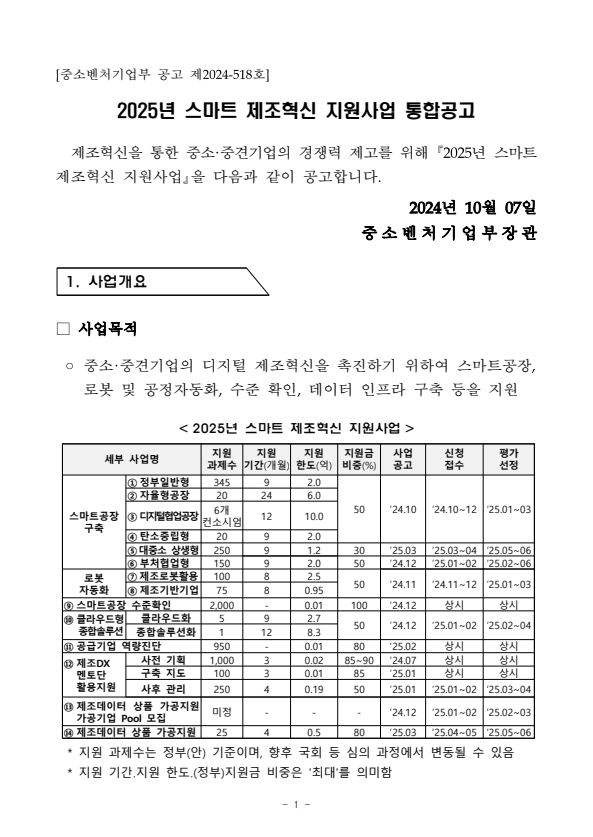 [중소벤처기업부 공고 제2024-518호]

2025년 스마트 제조혁신 지원사업 통합공고

제조혁신을 통한 중소·중견기업의 경쟁력 제고를 위해 『2025년 스마트 제조혁신 지원사업』을 다음과 같이 공고합니다.

2024년 10월 07일

중소벤처기업부장관

1. 사업개요

□ 사업목적

○ 중소·중견기업의 디지털 제조혁신을 촉진하기 위하여 스마트공장, 로봇 및 공정자동화, 수준 확인, 데이터 인프라 구축 등을 지원

< 2025년 스마트 제조혁신 지원사업 >

| 세부 사업명 | | 지원 과제수 | 지원 기간(개월) | 지원 한도(억) | 지원금 비중(%) | 사업 공고 | 신청 접수 | 평가 선정 |
|---|---|---|---|---|---|---|---|---|
| 스마트공장 구축 | ① 정부일반형 | 345 | 9 | 2.0 | 50 | '24.10 | '24.10~12 | '25.01~03 |
| | ② 자율형공장 | 20 | 24 | 6.0 | | | | |
| | ③ 디지털협업공장 | 6개 컨소시엄 | 12 | 10.0 | | | | |
| | ④ 탄소중립형 | 20 | 9 | 2.0 | | | | |
| | ⑤ 대중소 상생형 | 250 | 9 | 1.2 | 30 | '25.03 | '25.03~04 | '25.05~06 |
| | ⑥ 부처협업형 | 150 | 9 | 2.0 | 50 | '24.12 | '25.01~02 | '25.02~06 |
| 로봇 자동화 | ⑦ 제조로봇활용 | 100 | 8 | 2.5 | 50 | '24.11 | '24.11~12 | '25.01~03 |
| | ⑧ 제조기반기업 | 75 | 8 | 0.95 | | | | |
| ⑨ 스마트공장 수준확인 | | 2,000 | - | 0.01 | 100 | '24.12 | 상시 | 상시 |
| ⑩ 클라우드형 종합솔루션 | 클라우드화 | 5 | 9 | 2.7 | 50 | '24.12 | '25.01~02 | '25.02~04 |
| | 종합솔루션화 | 1 | 12 | 8.3 | | | | |
| ⑪ 공급기업 역량진단 | | 950 | - | 0.01 | 80 | '25.02 | 상시 | 상시 |
| ⑫ 제조DX 멘토단 활용지원 | 사전 기획 | 1,000 | 3 | 0.02 | 85~90 | '24.07 | 상시 | 상시 |
| | 구축 지도 | 100 | 3 | 0.01 | 85 | '25.01 | 상시 | 상시 |
| | 사후 관리 | 250 | 4 | 0.19 | 50 | '25.01 | '25.01~02 | '25.03~04 |
| ⑬ 제조데이터 상품 가공지원 가공기업 Pool 모집 | | 미정 | - | - | - | '24.12 | '25.01~02 | '25.02~03 |
| ⑭ 제조데이터 상품 가공지원 | | 25 | 4 | 0.5 | 80 | '25.03 | '25.04~05 | '25.05~06 |

* 지원 과제수는 정부(안) 기준이며, 향후 국회 등 심의 과정에서 변동될 수 있음

* 지원 기간.지원 한도.(정부)지원금 비중은 '최대'를 의미함

- 1 -